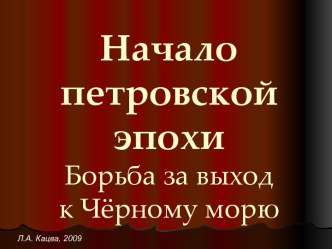 Начало петровской эпохи

Борьба за выход к Чёрному морю

Л.А. Кацва, 2009